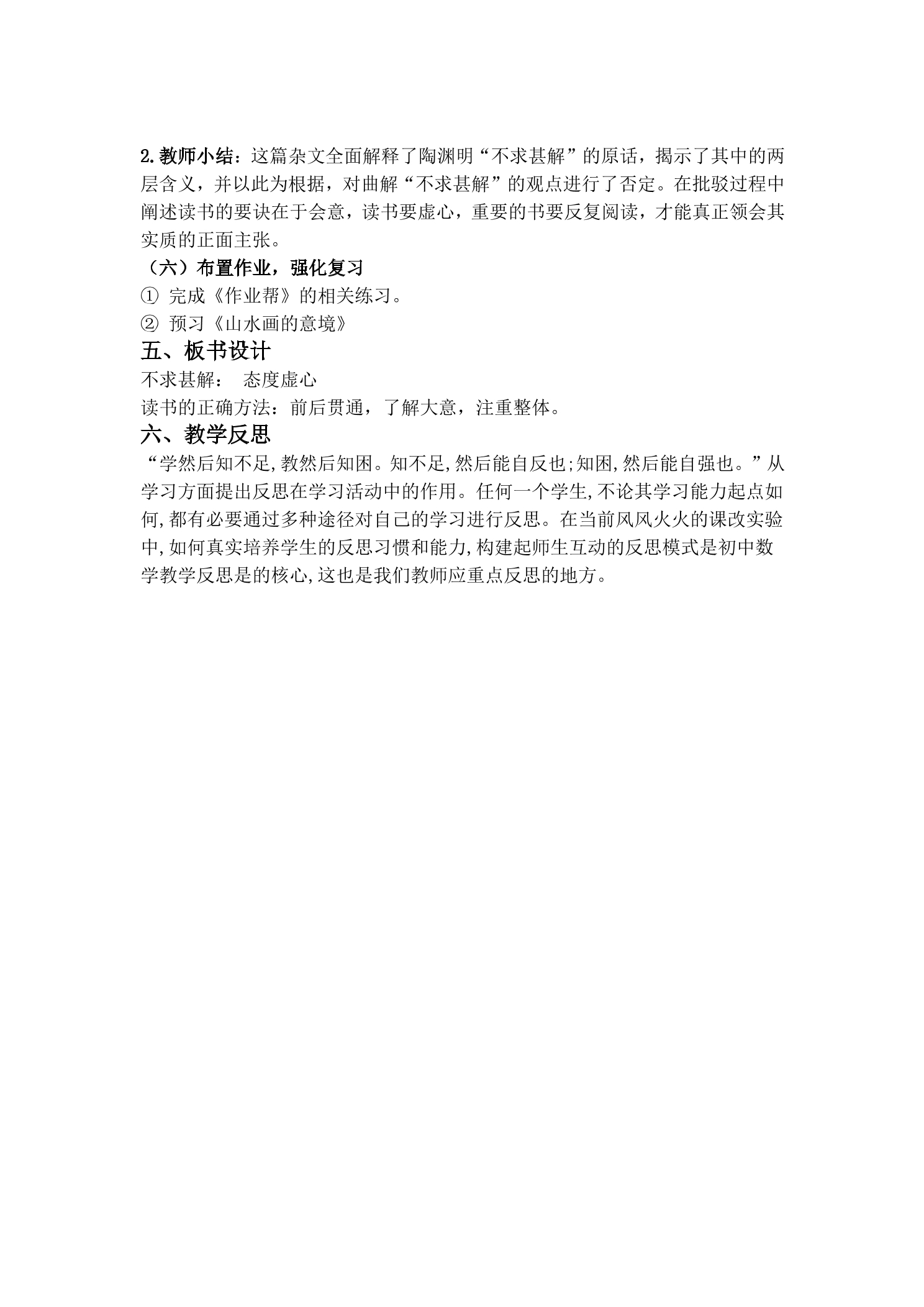 2.教师小结：这篇杂文全面解释了陶渊明“不求甚解”的原话，揭示了其中的两层含义，并以此为根据，对曲解“不求甚解”的观点进行了否定。在批驳过程中阐述读书的要诀在于会意，读书要虚心，重要的书要反复阅读，才能真正领会其实质的正面主张。

（六）布置作业，强化复习

① 完成《作业帮》的相关练习。

② 预习《山水画的意境》

五、板书设计

不求甚解：　态度虚心

读书的正确方法：前后贯通，了解大意，注重整体。

六、教学反思

“学然后知不足,教然后知困。知不足,然后能自反也;知困,然后能自强也。”从学习方面提出反思在学习活动中的作用。任何一个学生,不论其学习能力起点如何,都有必要通过多种途径对自己的学习进行反思。在当前风风火火的课改实验中,如何真实培养学生的反思习惯和能力,构建起师生互动的反思模式是初中数学教学反思是的核心,这也是我们教师应重点反思的地方。